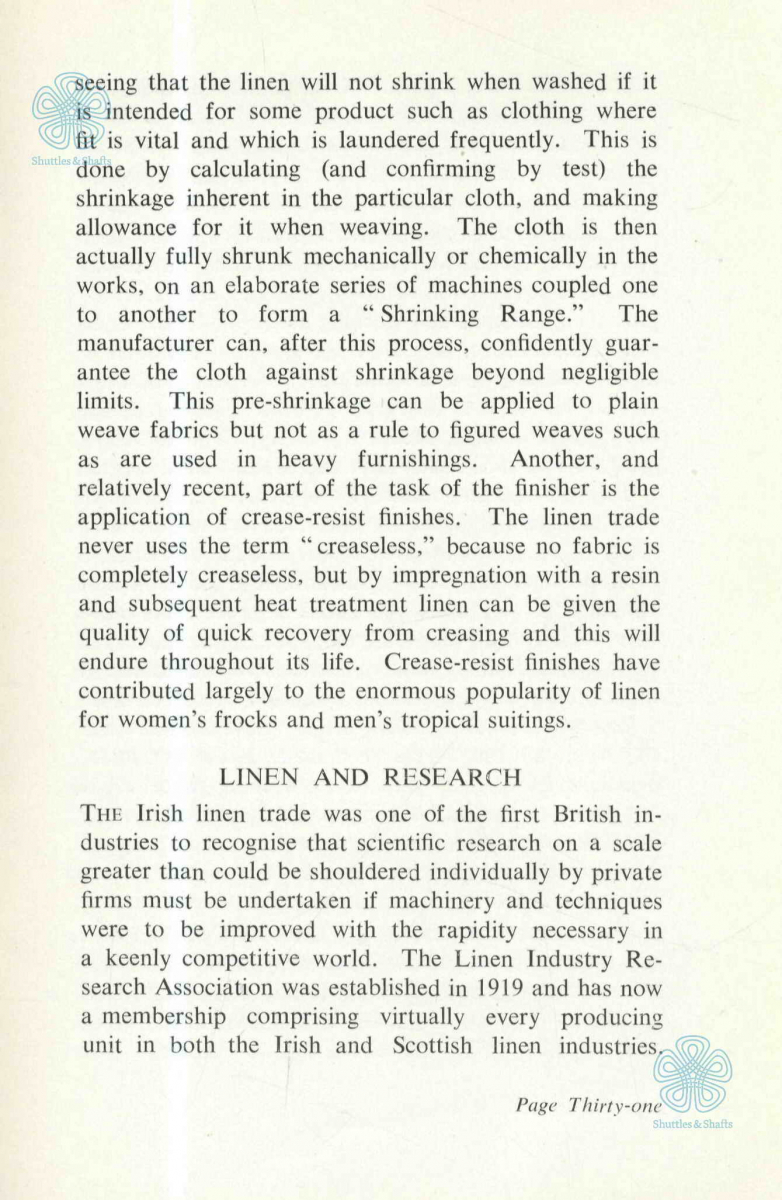 seeing that the linen will not shrink when washed if it is intended for some product such as clothing where fit is vital and which is laundered frequently. This is done by calculating (and confirming by test) the shrinkage inherent in the particular cloth, and making allowance for it when weaving. The cloth is then actually fully shrunk mechanically or chemically in the works, on an elaborate series of machines coupled one to another to form a "Shrinking Range." The manufacturer can, after this process, confidently guarantee the cloth against shrinkage beyond negligible limits. This pre-shrinkage can be applied to plain weave fabrics but not as a rule to figured weaves such as are used in heavy furnishings. Another, and relatively recent, part of the task of the finisher is the application of crease-resist finishes. The linen trade never uses the term "creaseless," because no fabric is completely creaseless, but by impregnation with a resin and subsequent heat treatment linen can be given the quality of quick recovery from creasing and this will endure throughout its life. Crease-resist finishes have contributed largely to the enormous popularity of linen for women's frocks and men's tropical suitings.

LINEN AND RESEARCH

THE Irish linen trade was one of the first British industries to recognise that scientific research on a scale greater than could be shouldered individually by private firms must be undertaken if machinery and techniques were to be improved with the rapidity necessary in a keenly competitive world. The Linen Industry Research Association was established in 1919 and has now a membership comprising virtually every producing unit in both the Irish and Scottish linen industries.

Page Thirty-one

Shuttles & Shafts

Shuttles & Shafts